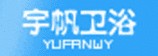 宇帆卫浴
YUFANWY